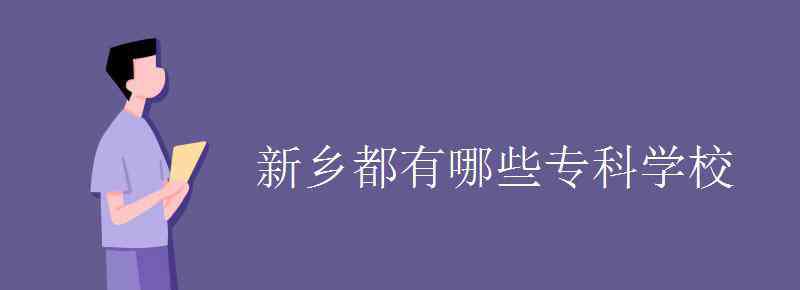 新乡都有哪些专科学校